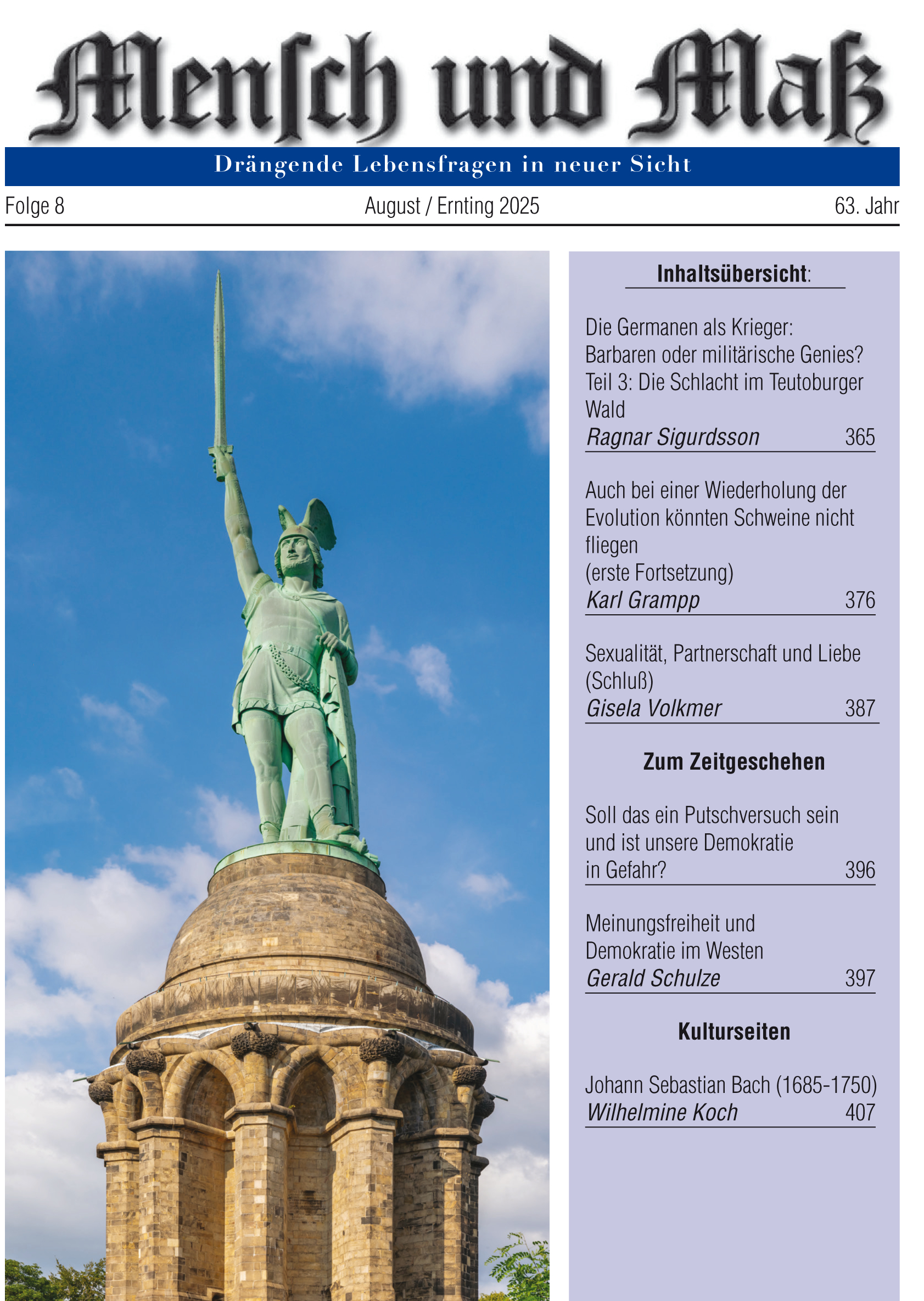 Mensch und Maß

Drängende Lebensfragen in neuer Sicht

Folge 8 August / Ernting 2025 63. Jahr

Inhaltsübersicht:

Die Germanen als Krieger: Barbaren oder militärische Genies? Teil 3: Die Schlacht im Teutoburger Wald
Ragnar Sigurdsson 365

Auch bei einer Wiederholung der Evolution könnten Schweine nicht fliegen
(erste Fortsetzung)
Karl Grampp 376

Sexualität, Partnerschaft und Liebe (Schluß)
Gisela Volkmer 387

Zum Zeitgeschehen

Soll das ein Putschversuch sein und ist unsere Demokratie in Gefahr? 396

Meinungsfreiheit und Demokratie im Westen
Gerald Schulze 397

Kulturseiten

Johann Sebastian Bach (1685-1750)
Wilhelmine Koch 407